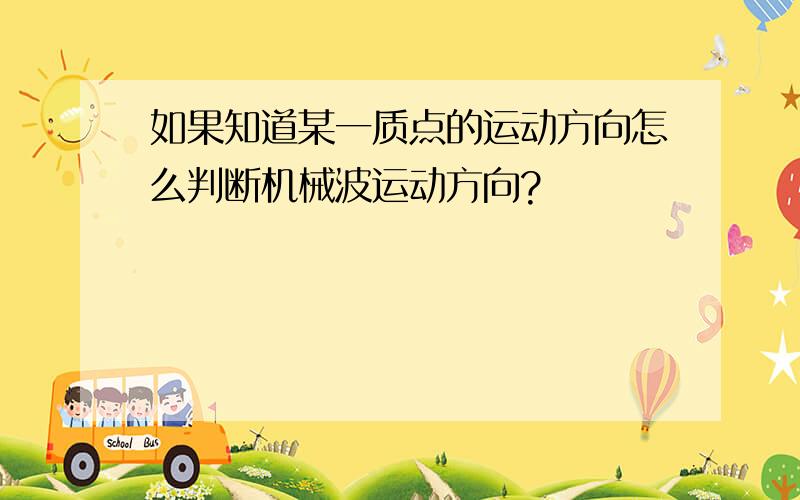 如果知道某一质点的运动方向怎么判断机械波运动方向?

5

9

School Bus